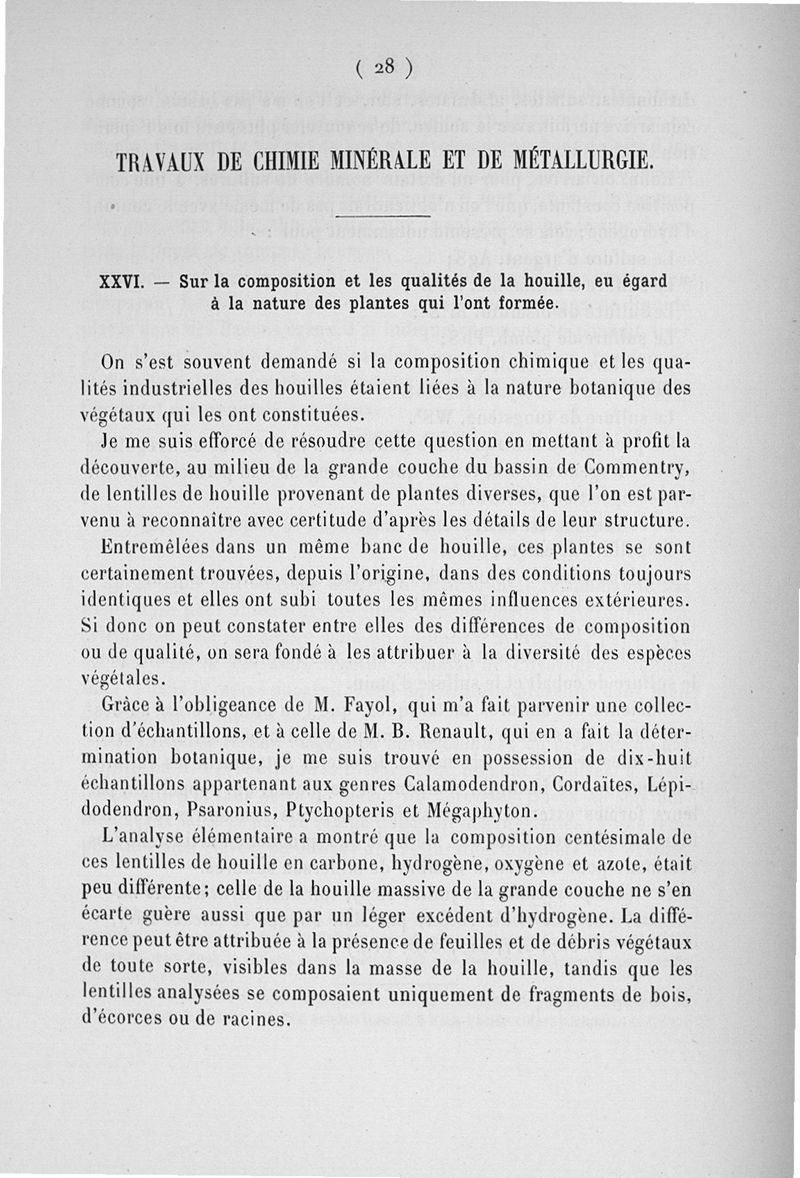 ( 28 )

TRAVAUX DE CHIMIE MINÉRALE ET DE MÉTALLURGIE.

XXVI. — Sur la composition et les qualités de la houille, eu égard à la nature des plantes qui l'ont formée.

On s'est souvent demandé si la composition chimique et les qualités industrielles des houilles étaient liées à la nature botanique des végétaux qui les ont constituées.

Je me suis efforcé de résoudre cette question en mettant à profit la découverte, au milieu de la grande couche du bassin de Commentry, de lentilles de houille provenant de plantes diverses, que l'on est parvenu à reconnaître avec certitude d'après les détails de leur structure.

Entremêlées dans un même banc de houille, ces plantes se sont certainement trouvées, depuis l'origine, dans des conditions toujours identiques et elles ont subi toutes les mêmes influences extérieures. Si donc on peut constater entre elles des différences de composition ou de qualité, on sera fondé à les attribuer à la diversité des espèces végétales.

Grâce à l'obligeance de M. Fayol, qui m'a fait parvenir une collection d'échantillons, et à celle de M. B. Renault, qui en a fait la détermination botanique, je me suis trouvé en possession de dix-huit échantillons appartenant aux genres Calamodendron, Cordaïtes, Lépidodendron, Psaronius, Ptychopteris et Mégaphyton.

L'analyse élémentaire a montré que la composition centésimale de ces lentilles de houille en carbone, hydrogène, oxygène et azote, était peu différente; celle de la houille massive de la grande couche ne s'en écarte guère aussi que par un léger excédent d'hydrogène. La différence peut être attribuée à la présence de feuilles et de débris végétaux de toute sorte, visibles dans la masse de la houille, tandis que les lentilles analysées se composaient uniquement de fragments de bois, d'écorces ou de racines.